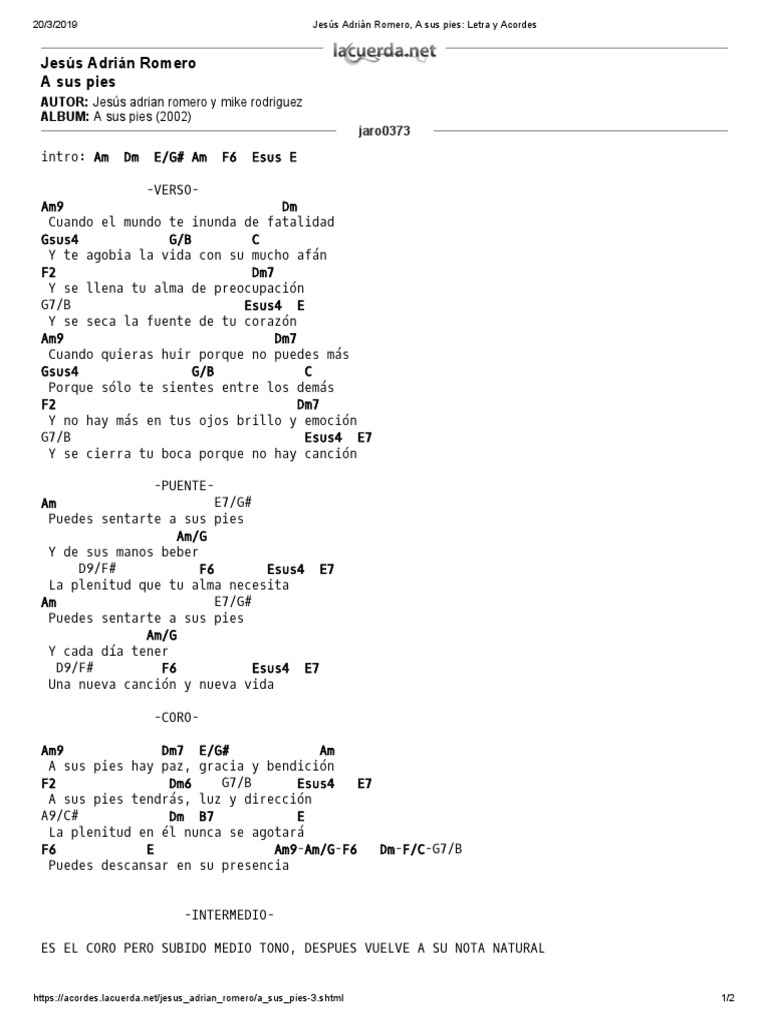 20/3/2019 Jesús Adrián Romero, A sus pies: Letra y Acordes

Jesús Adrián Romero
A sus pies

lacuerda.net

AUTOR: Jesús adrian romero y mike rodriguez
ALBUM: A sus pies (2002)

jaro0373

intro: Am Dm E/G# Am F6 Esus E

-VERSO-

Am9 Dm
Cuando el mundo te inunda de fatalidad
Gsus4 G/B C
Y te agobia la vida con su mucho afán
F2 Dm7
Y se llena tu alma de preocupación
G7/B Esus4 E
Y se seca la fuente de tu corazón
Am9 Dm7
Cuando quieras huir porque no puedes más
Gsus4 G/B C
Porque sólo te sientes entre los demás
F2 Dm7
Y no hay más en tus ojos brillo y emoción
G7/B Esus4 E7
Y se cierra tu boca porque no hay canción

-PUENTE-

Am E7/G#
Puedes sentarte a sus pies
Am/G
Y de sus manos beber
D9/F# F6 Esus4 E7
La plenitud que tu alma necesita
Am E7/G#
Puedes sentarte a sus pies
Am/G
Y cada día tener
D9/F# F6 Esus4 E7
Una nueva canción y nueva vida

-CORO-

Am9 Dm7 E/G# Am
A sus pies hay paz, gracia y bendición
F2 Dm6 G7/B Esus4 E7
A sus pies tendrás, luz y dirección
A9/C# Dm B7 E
La plenitud en él nunca se agotará
F6 E Am9-Am/G-F6 Dm-F/C-G7/B
Puedes descansar en su presencia

-INTERMEDIO-

ES EL CORO PERO SUBIDO MEDIO TONO, DESPUES VUELVE A SU NOTA NATURAL

https://acordes.lacuerda.net/jesus_adrian_romero/a_sus_pies-3.shtml 1/2